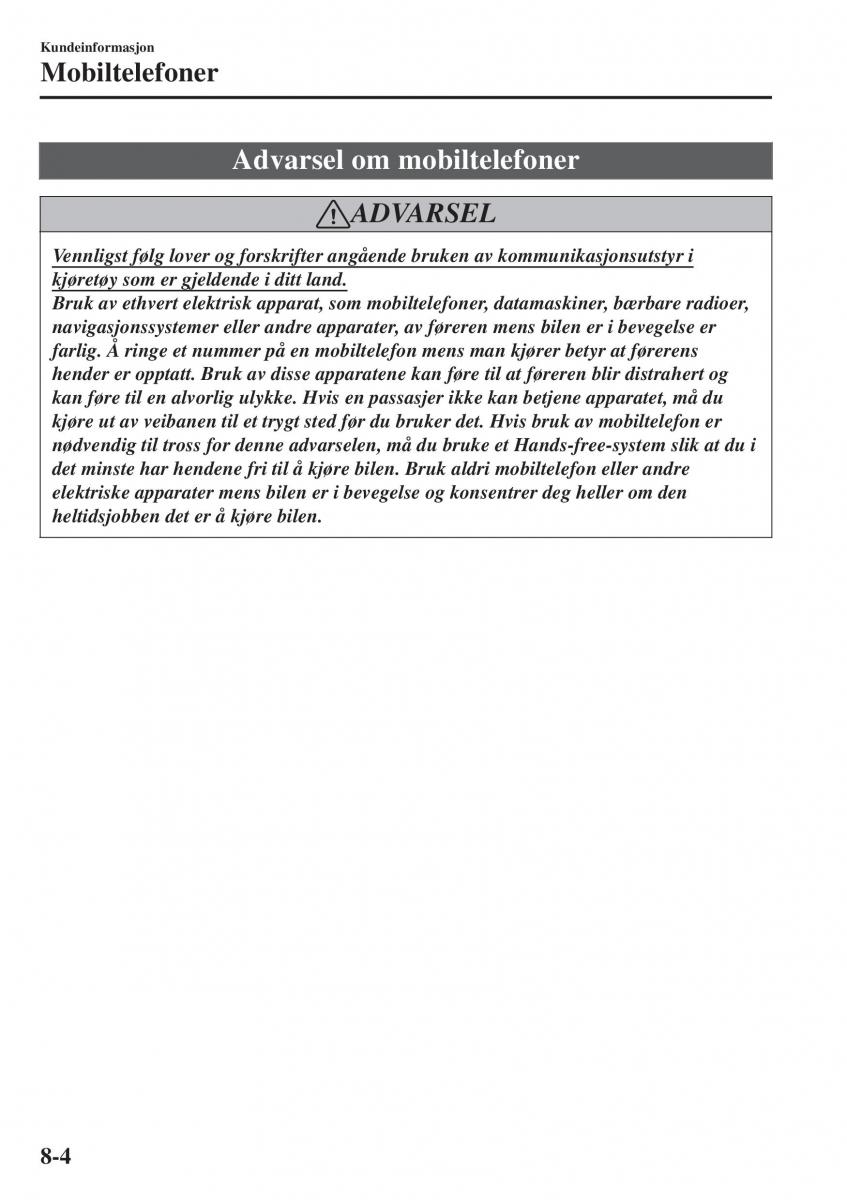 Kundeinformasjon

Mobiltelefoner

Advarsel om mobiltelefoner

ADVARSEL

Vennligst følg lover og forskrifter angående bruken av kommunikasjonsutstyr i kjøretøy som er gjeldende i ditt land.
Bruk av ethvert elektrisk apparat, som mobiltelefoner, datamaskiner, bærbare radioer, navigasjonssystemer eller andre apparater, av føreren mens bilen er i bevegelse er farlig. Å ringe et nummer på en mobiltelefon mens man kjører betyr at førerens hender er opptatt. Bruk av disse apparatene kan føre til at føreren blir distrahert og kan føre til en alvorlig ulykke. Hvis en passasjer ikke kan betjene apparatet, må du kjøre ut av veibanen til et trygt sted før du bruker det. Hvis bruk av mobiltelefon er nødvendig til tross for denne advarselen, må du bruke et Hands-free-system slik at du i det minste har hendene fri til å kjøre bilen. Bruk aldri mobiltelefon eller andre elektriske apparater mens bilen er i bevegelse og konsentrer deg heller om den heltidsjobben det er å kjøre bilen.

8-4